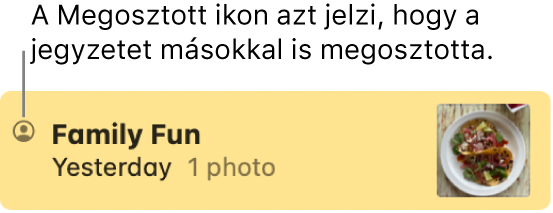 A Megosztott ikon azt jelzi, hogy a jegyzetet másokkal is megosztotta.

Family Fun
Yesterday 1 photo